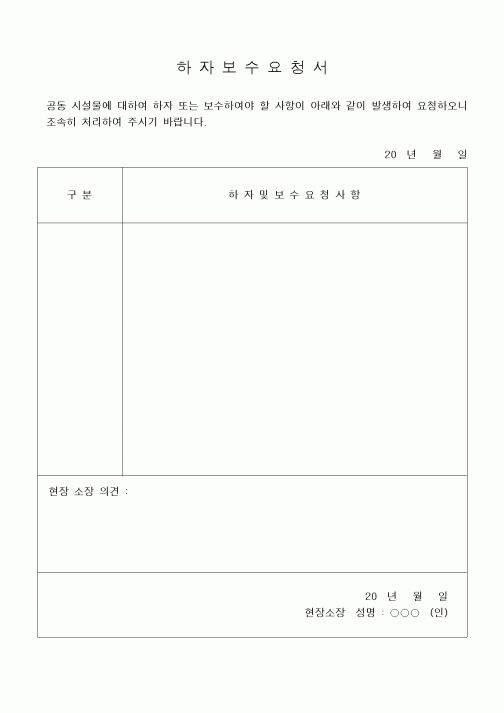 하 자 보 수 요 청 서

공동 시설물에 대하여 하자 또는 보수하여야 할 사항이 아래와 같이 발생하여 요청하오니 조속히 처리하여 주시기 바랍니다.

20 년 월 일

| 구 분 | 하 자 및 보 수 요 청 사 항 |
|---|---|
| | |

현장 소장 의견 :

20 년 월 일
현장소장 성명 : ○○○ (인)